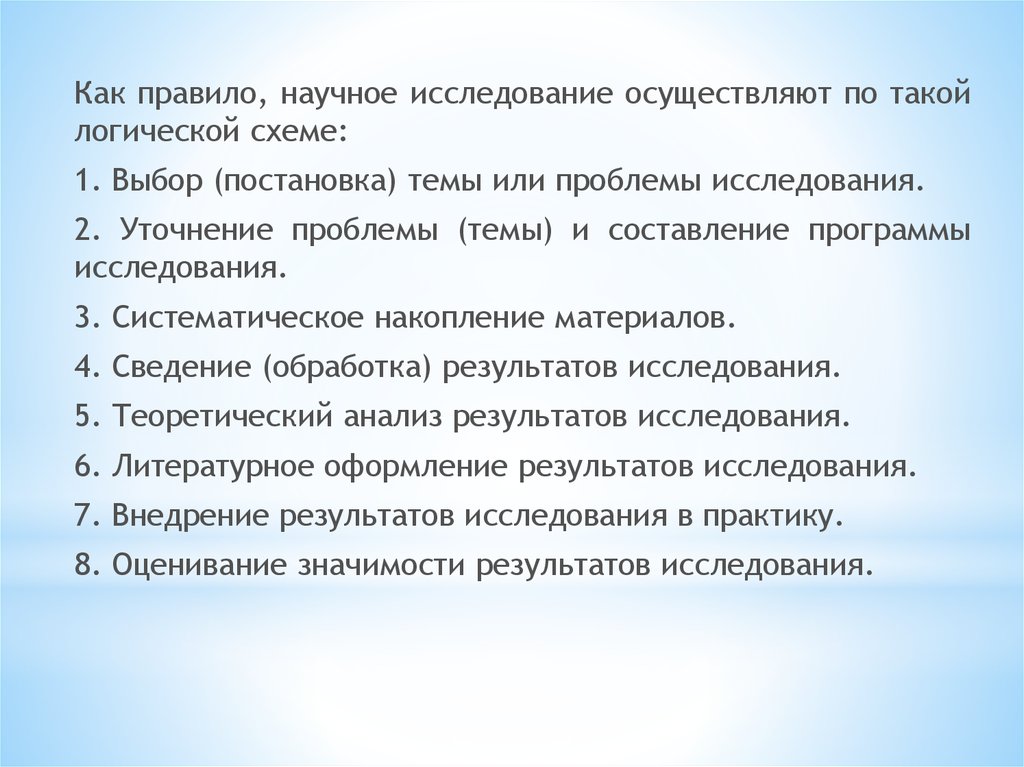 Как правило, научное исследование осуществляют по такой логической схеме:

1. Выбор (постановка) темы или проблемы исследования.

2. Уточнение проблемы (темы) и составление программы исследования.

3. Систематическое накопление материалов.

4. Сведение (обработка) результатов исследования.

5. Теоретический анализ результатов исследования.

6. Литературное оформление результатов исследования.

7. Внедрение результатов исследования в практику.

8. Оценивание значимости результатов исследования.